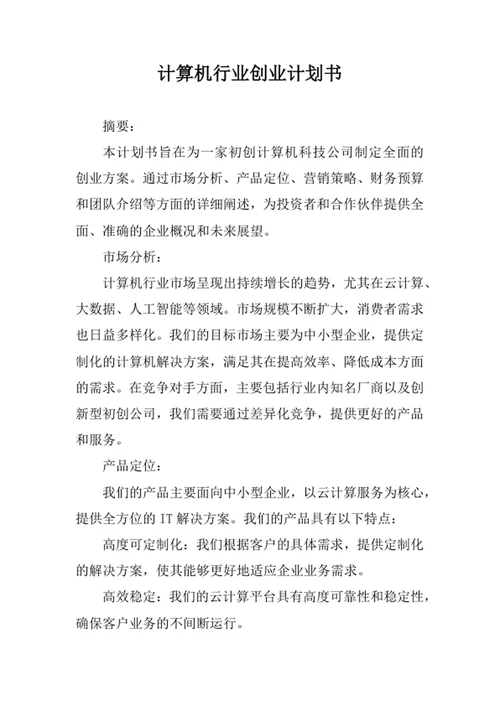 计算机行业创业计划书

摘要：

本计划书旨在为一家初创计算机科技公司制定全面的创业方案。通过市场分析、产品定位、营销策略、财务预算和团队介绍等方面的详细阐述，为投资者和合作伙伴提供全面、准确的企业概况和未来展望。

市场分析：

计算机行业市场呈现出持续增长的趋势，尤其在云计算、大数据、人工智能等领域。市场规模不断扩大，消费者需求也日益多样化。我们的目标市场主要为中小型企业，提供定制化的计算机解决方案，满足其在提高效率、降低成本方面的需求。在竞争对手方面，主要包括行业内知名厂商以及创新型初创公司，我们需要通过差异化竞争，提供更好的产品和服务。

产品定位：

我们的产品主要面向中小型企业，以云计算服务为核心，提供全方位的 IT 解决方案。我们的产品具有以下特点：

高度可定制化：我们根据客户的具体需求，提供定制化的解决方案，使其能够更好地适应企业业务需求。

高效稳定：我们的云计算平台具有高度可靠性和稳定性，确保客户业务的不间断运行。